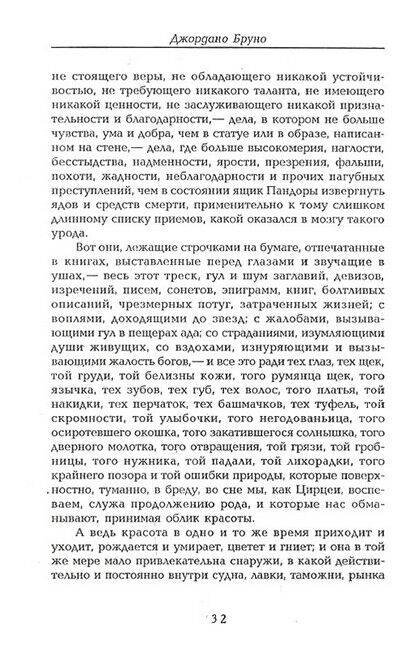 Джордано Бруно

не стоящего веры, не обладающего никакой устойчивостью, не требующего никакого таланта, не имеющего никакой ценности, не заслуживающего никакой признательности и благодарности,— дела, в котором не больше чувства, ума и добра, чем в статуе или в образе, написанном на стене,— дела, где больше высокомерия, наглости, бесстыдства, надменности, ярости, презрения, фальши, похоти, жадности, неблагодарности и прочих пагубных преступлений, чем в состоянии ящик Пандоры извергнуть ядов и средств смерти, применительно к тому слишком длинному списку приемов, какой оказался в мозгу такого урода.

Вот они, лежащие строчками на бумаге, отпечатанные в книгах, выставленные перед глазами и звучащие в ушах,— весь этот треск, гул и шум заглавий, девизов, изречений, писем, сонетов, эпиграмм, книг, болтливых описаний, чрезмерных потуг, затраченных жизней; с воплями, доходящими до звезд; с жалобами, вызывающими гул в пещерах ада; со страданиями, изумляющими души живущих, со вздохами, изнуряющими и вызывающими жалость богов,— и все это ради тех глаз, тех щек, той груди, той белизны кожи, того румянца щек, того язычка, тех зубов, тех губ, тех волос, того платья, той накидки, тех перчаток, тех башмачков, тех туфель, той скромности, той улыбочки, того негодованьица, того осиротевшего окошка, того закатившегося солнышка, того дверного молотка, того отвращения, той грязи, той гробницы, того нужника, той падали, той лихорадки, того крайнего позора и той ошибки природы, которые поверхностно, туманно, в бреду, во сне мы, как Цирцеи, воспеваем, служа продолжению рода, и которые нас обманывают, принимая облик красоты.

А ведь красота в одно и то же время приходит и уходит, рождается и умирает, цветет и гниет; и она в той же мере мало привлекательна снаружи, в какой действительно и постоянно внутри судна, лавки, таможни, рынка

32